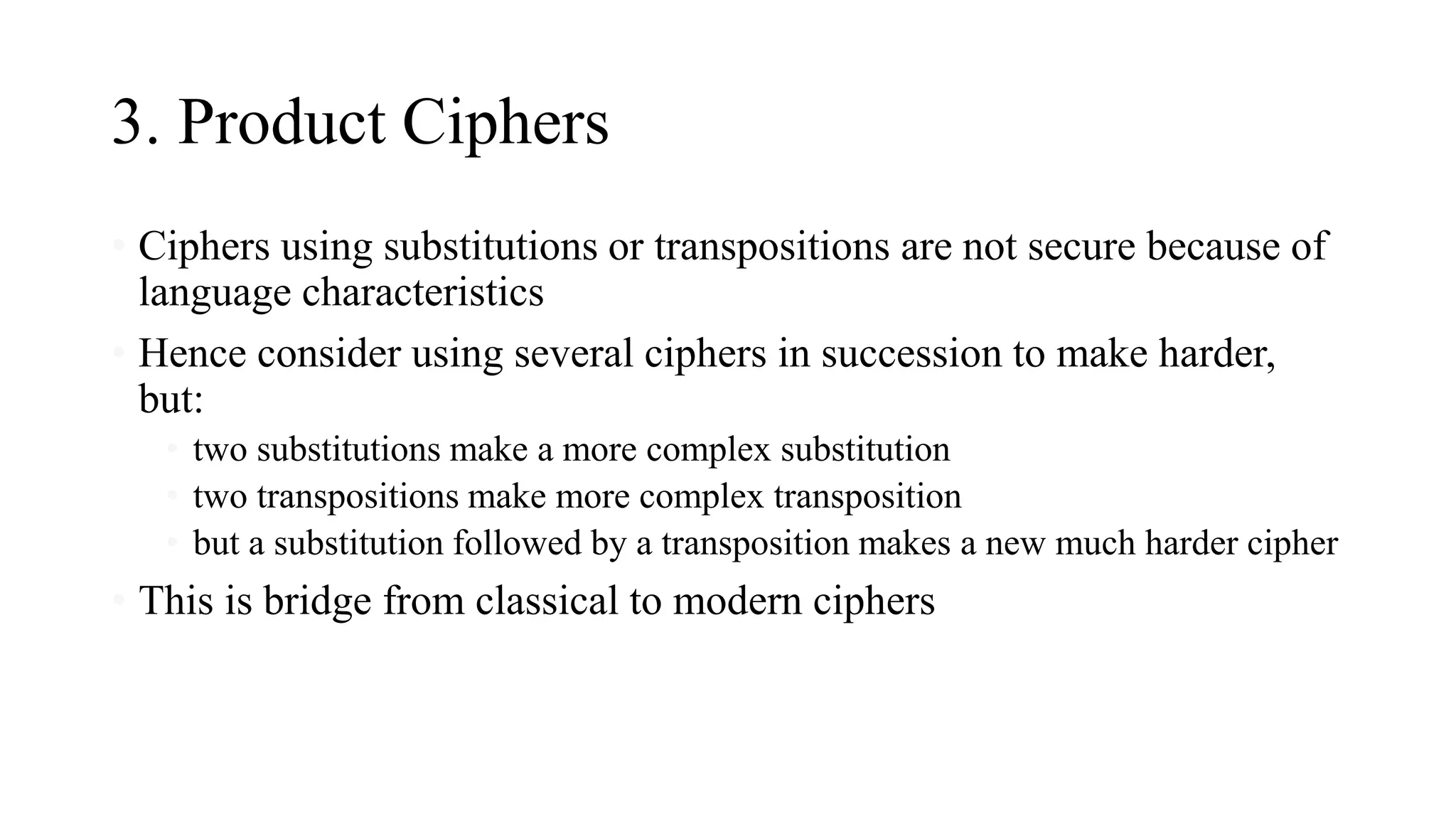 3. Product Ciphers

• Ciphers using substitutions or transpositions are not secure because of language characteristics
• Hence consider using several ciphers in succession to make harder, but:
  • two substitutions make a more complex substitution
  • two transpositions make more complex transposition
  • but a substitution followed by a transposition makes a new much harder cipher
• This is bridge from classical to modern ciphers